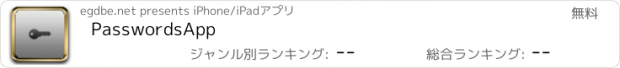 egdbe.net presents iPhone/iPadアプリ

無料

PasswordsApp

ジャンル別ランキング: --

総合ランキング: --